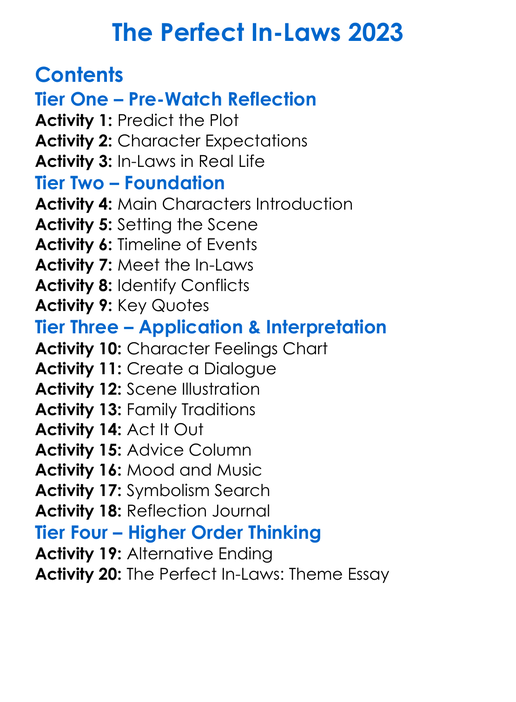 The Perfect In-Laws 2023

Contents

Tier One – Pre-Watch Reflection

Activity 1: Predict the Plot
Activity 2: Character Expectations
Activity 3: In-Laws in Real Life

Tier Two – Foundation

Activity 4: Main Characters Introduction
Activity 5: Setting the Scene
Activity 6: Timeline of Events
Activity 7: Meet the In-Laws
Activity 8: Identify Conflicts
Activity 9: Key Quotes

Tier Three – Application & Interpretation

Activity 10: Character Feelings Chart
Activity 11: Create a Dialogue
Activity 12: Scene Illustration
Activity 13: Family Traditions
Activity 14: Act It Out
Activity 15: Advice Column
Activity 16: Mood and Music
Activity 17: Symbolism Search
Activity 18: Reflection Journal

Tier Four – Higher Order Thinking

Activity 19: Alternative Ending
Activity 20: The Perfect In-Laws: Theme Essay